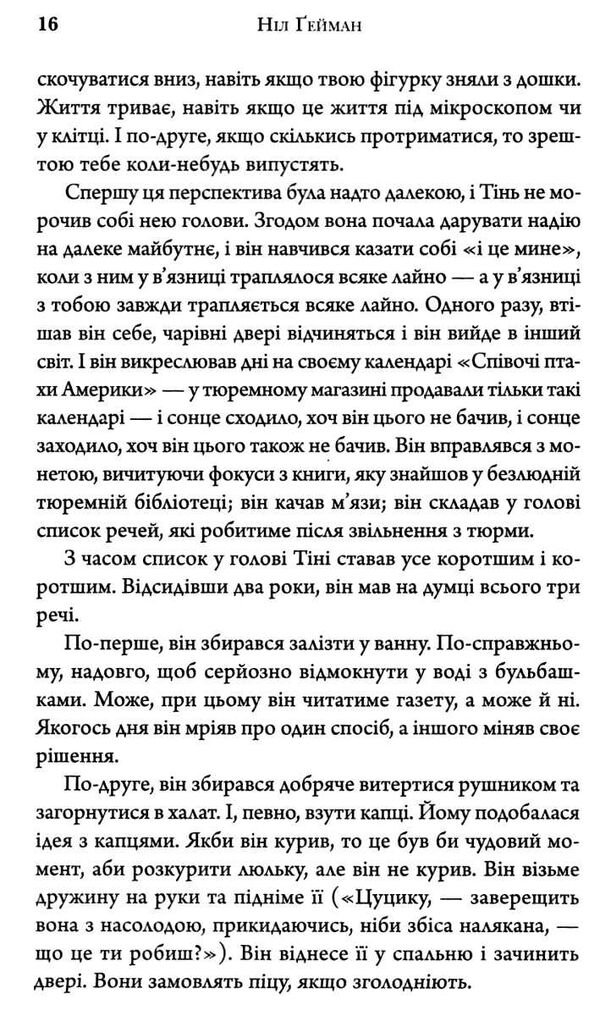 16 Ніл Ґейман

скочуватися вниз, навіть якщо твою фігурку зняли з дошки. Життя триває, навіть якщо це життя під мікроскопом чи у клітці. І по-друге, якщо скількись протриматися, то зрештою тебе коли-небудь випустять.

Спершу ця перспектива була надто далекою, і Тінь не морочив собі нею голови. Згодом вона почала дарувати надію на далеке майбутнє, і він навчився казати собі «і це мине», коли з ним у в'язниці траплялося всяке лайно — а у в'язниці з тобою завжди трапляється всяке лайно. Одного разу, втішав він себе, чарівні двері відчиняться і він вийде в інший світ. І він викреслював дні на своєму календарі «Співочі птахи Америки» — у тюремному магазині продавали тільки такі календарі — і сонце сходило, хоч він цього не бачив, і сонце заходило, хоч він цього також не бачив. Він вправлявся з монетою, вичитуючи фокуси з книги, яку знайшов у безлюдній тюремній бібліотеці; він качав м'язи; він складав у голові список речей, які робитиме після звільнення з тюрми.

З часом список у голові Тіні ставав усе коротшим і коротшим. Відсидівши два роки, він мав на думці всього три речі.

По-перше, він збирався залізти у ванну. По-справжньому, надовго, щоб серйозно відмокнути у воді з бульбашками. Може, при цьому він читатиме газету, а може й ні. Якогось дня він мріяв про один спосіб, а іншого міняв своє рішення.

По-друге, він збирався добряче витертися рушником та загорнутися в халат. І, певно, взути капці. Йому подобалася ідея з капцями. Якби він курив, то це був би чудовий момент, аби розкурити люльку, але він не курив. Він візьме дружину на руки та підніме її («Цуцику, — заверещить вона з насолодою, прикидаючись, ніби збіса налякана, — що це ти робиш?»). Він віднесе її у спальню і зачинить двері. Вони замовлять піцу, якщо зголодніють.